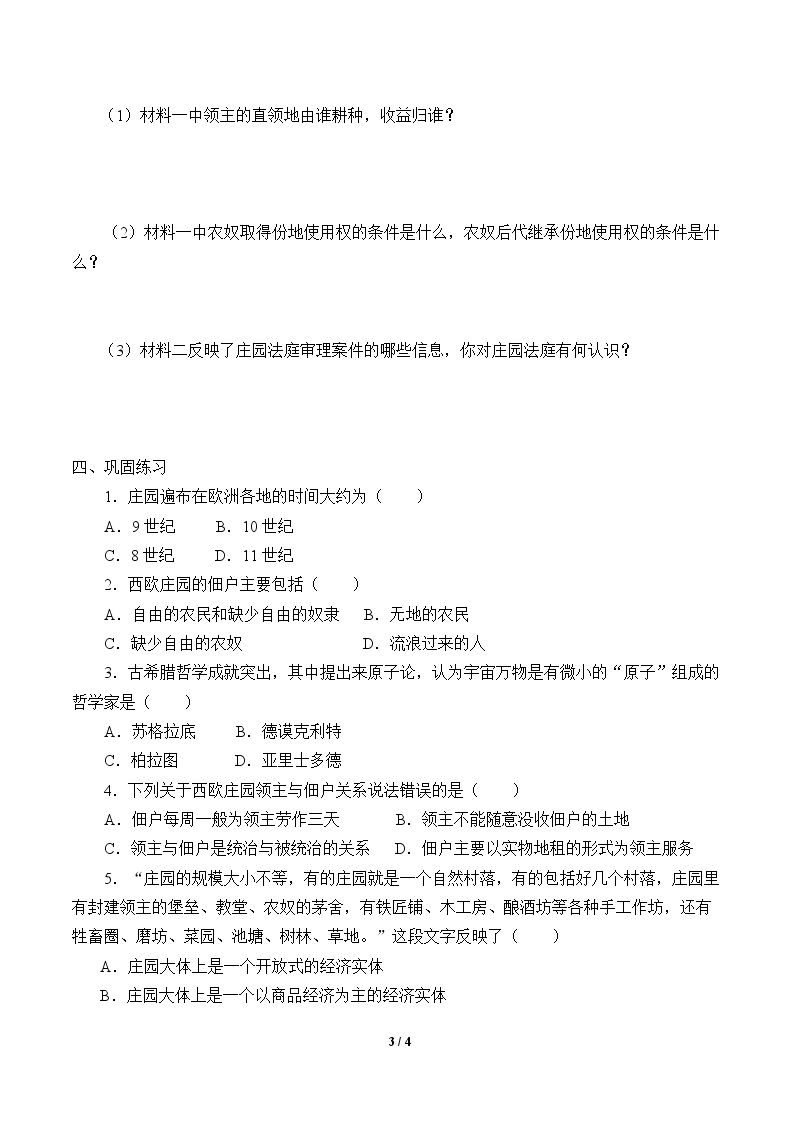 （1）材料一中领主的直领地由谁耕种，收益归谁？

（2）材料一中农奴取得份地使用权的条件是什么，农奴后代继承份地使用权的条件是什么？

（3）材料二反映了庄园法庭审理案件的哪些信息，你对庄园法庭有何认识？

四、巩固练习

1.庄园遍布在欧洲各地的时间大约为（ ）
A．9世纪 B．10世纪
C．8世纪 D．11世纪
2.西欧庄园的佃户主要包括（ ）
A．自由的农民和缺少自由的奴隶 B．无地的农民
C．缺少自由的农奴 D．流浪过来的人
3.古希腊哲学成就突出，其中提出来原子论，认为宇宙万物是有微小的“原子”组成的哲学家是（ ）
A．苏格拉底 B．德谟克利特
C．柏拉图 D．亚里士多德
4.下列关于西欧庄园领主与佃户关系说法错误的是（ ）
A．佃户每周一般为领主劳作三天 B．领主不能随意没收佃户的土地
C．领主与佃户是统治与被统治的关系 D．佃户主要以实物地租的形式为领主服务
5.“庄园的规模大小不等，有的庄园就是一个自然村落，有的包括好几个村落，庄园里有封建领主的堡垒、教堂、农奴的茅舍，有铁匠铺、木工房、酿酒坊等各种手工作坊，还有牲畜圈、磨坊、菜园、池塘、树林、草地。”这段文字反映了（ ）
A．庄园大体上是一个开放式的经济实体
B．庄园大体上是一个以商品经济为主的经济实体

3 / 4